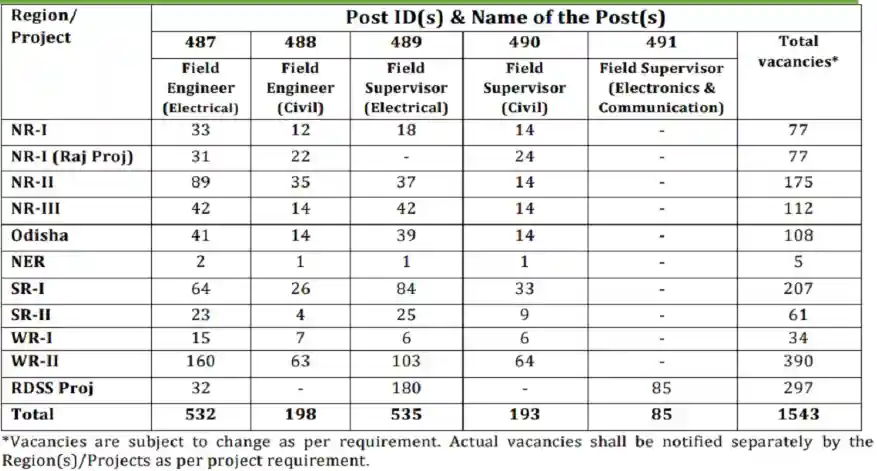 | Region/ Project | Post ID(s) & Name of the Post(s) | | | | | |
|---|---|---|---|---|---|---|
| | 487 | 488 | 489 | 490 | 491 | Total vacancies* |
| | Field Engineer (Electrical) | Field Engineer (Civil) | Field Supervisor (Electrical) | Field Supervisor (Civil) | Field Supervisor (Electronics & Communication) | |
| NR-I | 33 | 12 | 18 | 14 | - | 77 |
| NR-I (Raj Proj) | 31 | 22 | - | 24 | - | 77 |
| NR-II | 89 | 35 | 37 | 14 | - | 175 |
| NR-III | 42 | 14 | 42 | 14 | - | 112 |
| Odisha | 41 | 14 | 39 | 14 | - | 108 |
| NER | 2 | 1 | 1 | 1 | - | 5 |
| SR-I | 64 | 26 | 84 | 33 | - | 207 |
| SR-II | 23 | 4 | 25 | 9 | - | 61 |
| WR-I | 15 | 7 | 6 | 6 | - | 34 |
| WR-II | 160 | 63 | 103 | 64 | - | 390 |
| RDSS Proj | 32 | - | 180 | - | 85 | 297 |
| Total | 532 | 198 | 535 | 193 | 85 | 1543 |

*Vacancies are subject to change as per requirement. Actual vacancies shall be notified separately by the Region(s)/Projects as per project requirement.